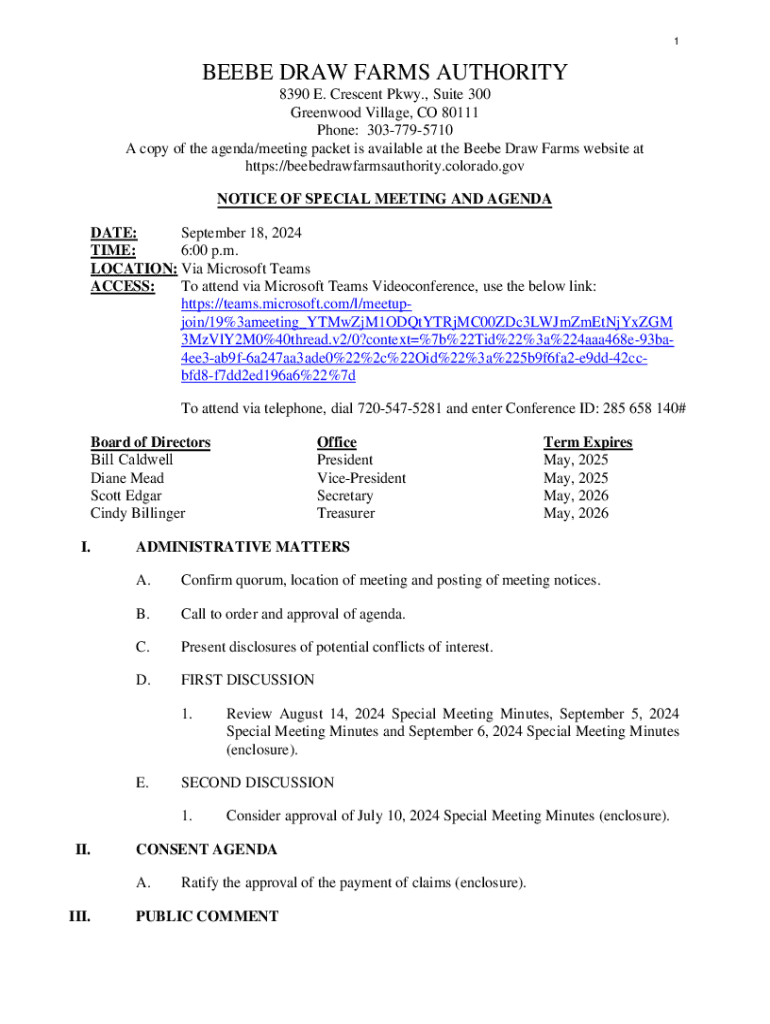 1

BEEBE DRAW FARMS AUTHORITY
8390 E. Crescent Pkwy., Suite 300
Greenwood Village, CO 80111
Phone: 303-779-5710
A copy of the agenda/meeting packet is available at the Beebe Draw Farms website at https://beebedrawfarmsauthority.colorado.gov

NOTICE OF SPECIAL MEETING AND AGENDA

DATE: September 18, 2024
TIME: 6:00 p.m.
LOCATION: Via Microsoft Teams
ACCESS: To attend via Microsoft Teams Videoconference, use the below link: https://teams.microsoft.com/l/meetup-join/19%3ameeting_YTMwZjM1ODQtYTRjMC00ZDc3LWJmZmEtNjYxZGM3MzVlY2M0%40thread.v2/0?context=%7b%22Tid%22%3a%224aaa468e-93ba-4ee3-ab9f-6a247aa3ade0%22%2c%22Oid%22%3a%225b9f6fa2-e9dd-42cc-bfd8-f7dd2ed196a6%22%7d

To attend via telephone, dial 720-547-5281 and enter Conference ID: 285 658 140#

| Board of Directors | Office | Term Expires |
|---|---|---|
| Bill Caldwell | President | May, 2025 |
| Diane Mead | Vice-President | May, 2025 |
| Scott Edgar | Secretary | May, 2026 |
| Cindy Billinger | Treasurer | May, 2026 |

I. ADMINISTRATIVE MATTERS

A. Confirm quorum, location of meeting and posting of meeting notices.

B. Call to order and approval of agenda.

C. Present disclosures of potential conflicts of interest.

D. FIRST DISCUSSION

1. Review August 14, 2024 Special Meeting Minutes, September 5, 2024 Special Meeting Minutes and September 6, 2024 Special Meeting Minutes (enclosure).

E. SECOND DISCUSSION

1. Consider approval of July 10, 2024 Special Meeting Minutes (enclosure).

II. CONSENT AGENDA

A. Ratify the approval of the payment of claims (enclosure).

III. PUBLIC COMMENT